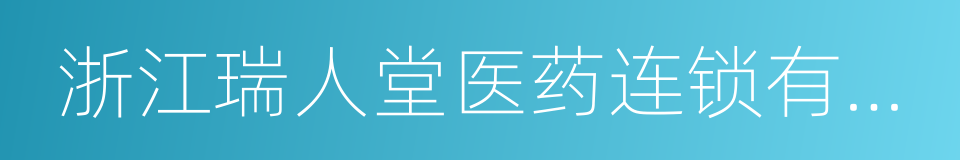 浙江瑞人堂医药连锁有...